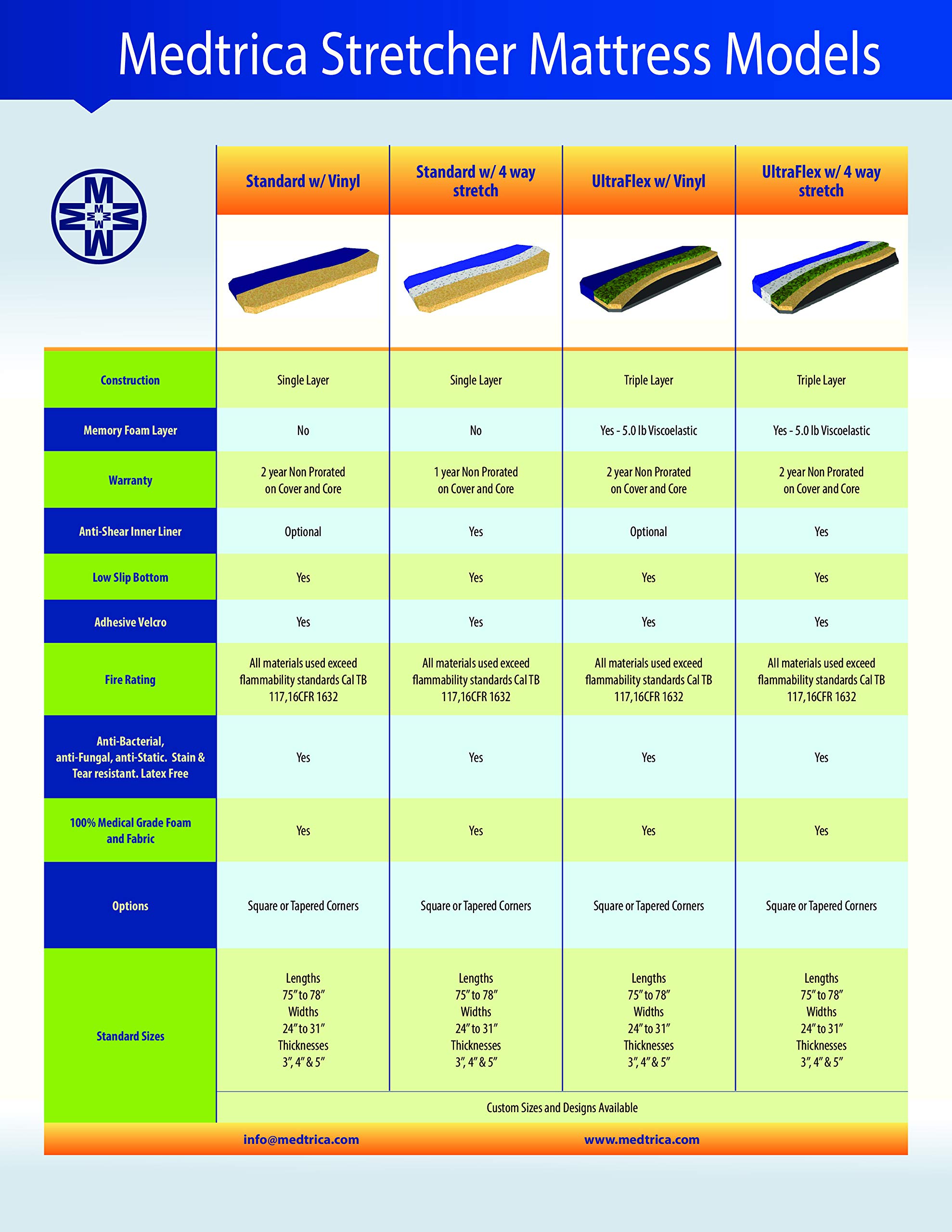 Medtrica Stretcher Mattress Models

| | Standard w/ Vinyl | Standard w/ 4 way stretch | UltraFlex w/ Vinyl | UltraFlex w/ 4 way stretch |
|---|---|---|---|---|
| Construction | Single Layer | Single Layer | Triple Layer | Triple Layer |
| Memory Foam Layer | No | No | Yes - 5.0 lb Viscoelastic | Yes - 5.0 lb Viscoelastic |
| Warranty | 2 year Non Prorated on Cover and Core | 1 year Non Prorated on Cover and Core | 2 year Non Prorated on Cover and Core | 2 year Non Prorated on Cover and Core |
| Anti-Shear Inner Liner | Optional | Yes | Optional | Yes |
| Low Slip Bottom | Yes | Yes | Yes | Yes |
| Adhesive Velcro | Yes | Yes | Yes | Yes |
| Fire Rating | All materials used exceed flammability standards Cal TB 117,16CFR 1632 | All materials used exceed flammability standards Cal TB 117,16CFR 1632 | All materials used exceed flammability standards Cal TB 117,16CFR 1632 | All materials used exceed flammability standards Cal TB 117,16CFR 1632 |
| Anti-Bacterial, anti-Fungal, anti-Static. Stain & Tear resistant. Latex Free | Yes | Yes | Yes | Yes |
| 100% Medical Grade Foam and Fabric | Yes | Yes | Yes | Yes |
| Options | Square or Tapered Corners | Square or Tapered Corners | Square or Tapered Corners | Square or Tapered Corners |
| Standard Sizes | Lengths 75″ to 78″ Widths 24″ to 31″ Thicknesses 3″, 4″ & 5″ | Lengths 75″ to 78″ Widths 24″ to 31″ Thicknesses 3″, 4″ & 5″ | Lengths 75″ to 78″ Widths 24″ to 31″ Thicknesses 3″, 4″ & 5″ | Lengths 75″ to 78″ Widths 24″ to 31″ Thicknesses 3″, 4″ & 5″ |

Custom Sizes and Designs Available

info@medtrica.com www.medtrica.com